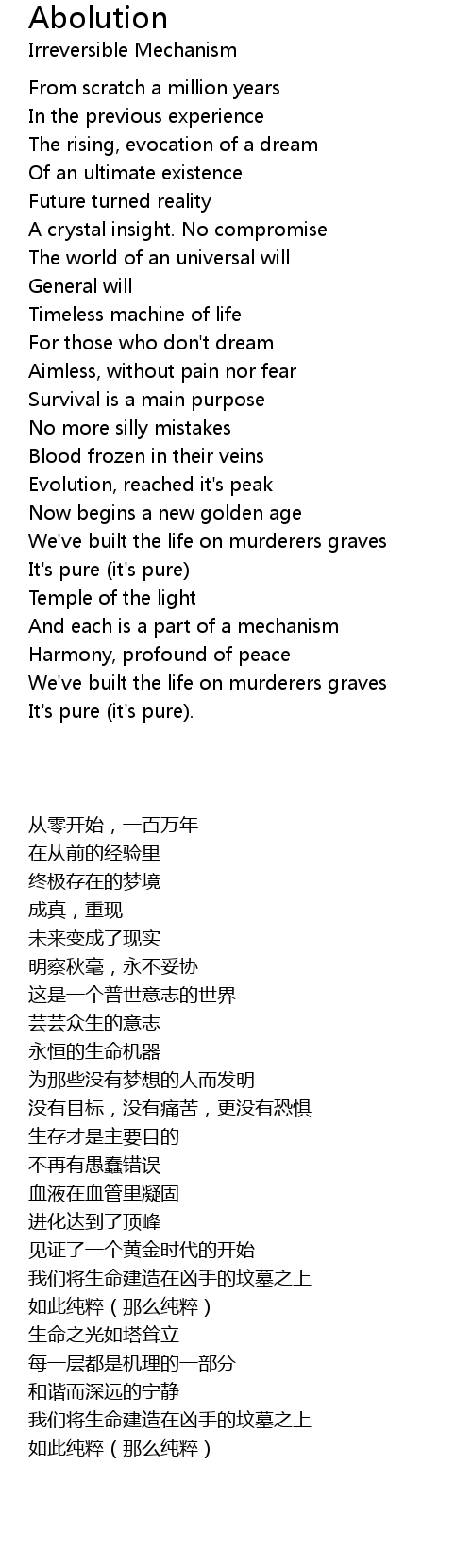 Abolution
Irreversible Mechanism

From scratch a million years
In the previous experience
The rising, evocation of a dream
Of an ultimate existence
Future turned reality
A crystal insight. No compromise
The world of an universal will
General will
Timeless machine of life
For those who don't dream
Aimless, without pain nor fear
Survival is a main purpose
No more silly mistakes
Blood frozen in their veins
Evolution, reached it's peak
Now begins a new golden age
We've built the life on murderers graves
It's pure (it's pure)
Temple of the light
And each is a part of a mechanism
Harmony, profound of peace
We've built the life on murderers graves
It's pure (it's pure).

从零开始，一百万年
在从前的经验里
终极存在的梦境
成真，重现
未来变成了现实
明察秋毫，永不妥协
这是一个普世意志的世界
芸芸众生的意志
永恒的生命机器
为那些没有梦想的人而发明
没有目标，没有痛苦，更没有恐惧
生存才是主要目的
不再有愚蠢错误
血液在血管里凝固
进化达到了顶峰
见证了一个黄金时代的开始
我们将生命建造在凶手的坟墓之上
如此纯粹（那么纯粹）
生命之光如塔耸立
每一层都是机理的一部分
和谐而深远的宁静
我们将生命建造在凶手的坟墓之上
如此纯粹（那么纯粹）